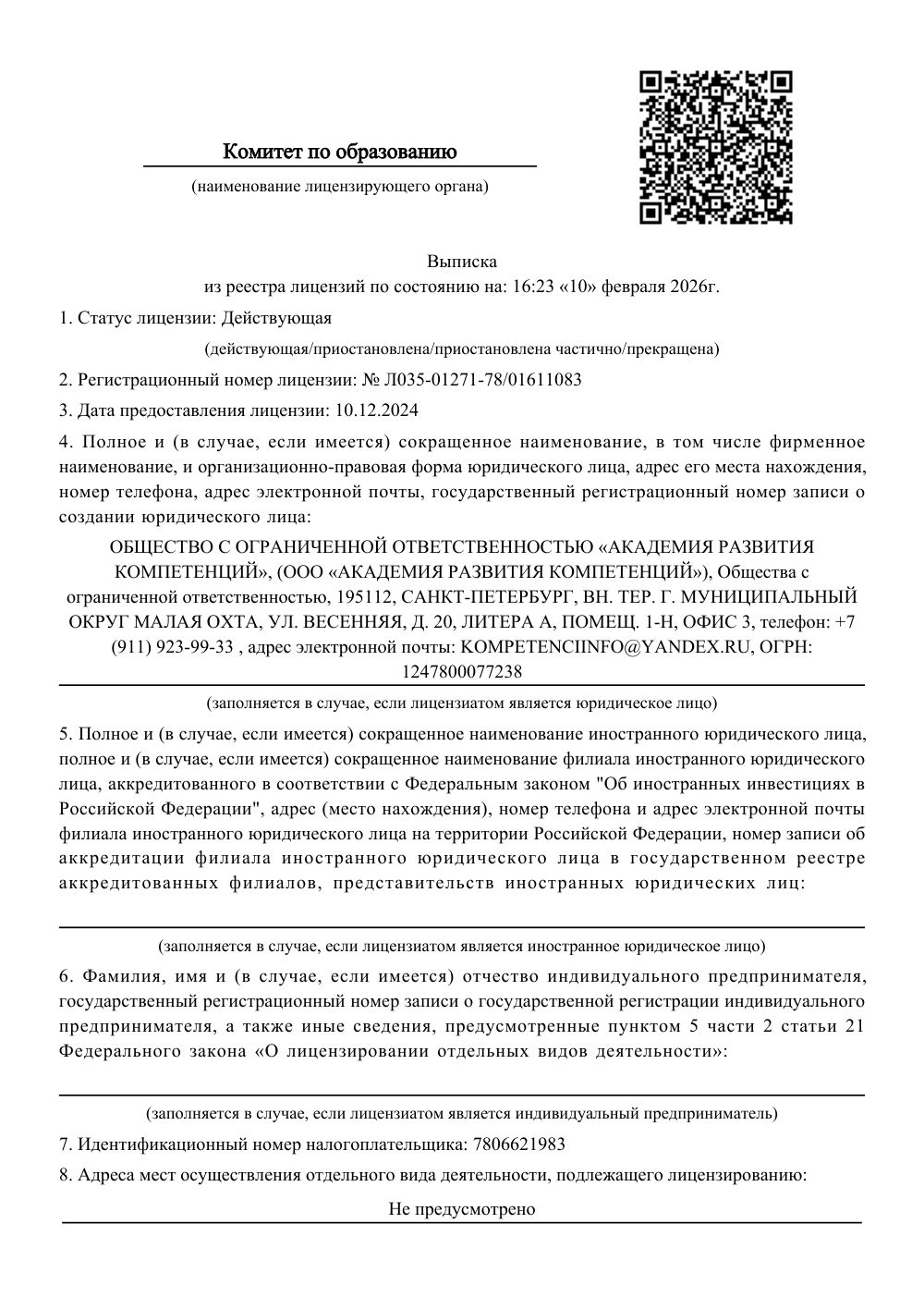 Комитет по образованию

(наименование лицензирующего органа)

Выписка
из реестра лицензий по состоянию на: 16:23 «10» февраля 2026г.

1. Статус лицензии: Действующая

(действующая/приостановлена/приостановлена частично/прекращена)

2. Регистрационный номер лицензии: № Л035-01271-78/01611083

3. Дата предоставления лицензии: 10.12.2024

4. Полное и (в случае, если имеется) сокращенное наименование, в том числе фирменное наименование, и организационно-правовая форма юридического лица, адрес его места нахождения, номер телефона, адрес электронной почты, государственный регистрационный номер записи о создании юридического лица:

ОБЩЕСТВО С ОГРАНИЧЕННОЙ ОТВЕТСТВЕННОСТЬЮ «АКАДЕМИЯ РАЗВИТИЯ КОМПЕТЕНЦИЙ», (ООО «АКАДЕМИЯ РАЗВИТИЯ КОМПЕТЕНЦИЙ»), Общества с ограниченной ответственностью, 195112, САНКТ-ПЕТЕРБУРГ, ВН. ТЕР. Г. МУНИЦИПАЛЬНЫЙ ОКРУГ МАЛАЯ ОХТА, УЛ. ВЕСЕННЯЯ, Д. 20, ЛИТЕРА А, ПОМЕЩ. 1-Н, ОФИС 3, телефон: +7 (911) 923-99-33 , адрес электронной почты: KOMPETENCIINFO@YANDEX.RU, ОГРН: 1247800077238

(заполняется в случае, если лицензиатом является юридическое лицо)

5. Полное и (в случае, если имеется) сокращенное наименование иностранного юридического лица, полное и (в случае, если имеется) сокращенное наименование филиала иностранного юридического лица, аккредитованного в соответствии с Федеральным законом "Об иностранных инвестициях в Российской Федерации", адрес (место нахождения), номер телефона и адрес электронной почты филиала иностранного юридического лица на территории Российской Федерации, номер записи об аккредитации филиала иностранного юридического лица в государственном реестре аккредитованных филиалов, представительств иностранных юридических лиц:

(заполняется в случае, если лицензиатом является иностранное юридическое лицо)

6. Фамилия, имя и (в случае, если имеется) отчество индивидуального предпринимателя, государственный регистрационный номер записи о государственной регистрации индивидуального предпринимателя, а также иные сведения, предусмотренные пунктом 5 части 2 статьи 21 Федерального закона «О лицензировании отдельных видов деятельности»:

(заполняется в случае, если лицензиатом является индивидуальный предприниматель)

7. Идентификационный номер налогоплательщика: 7806621983

8. Адреса мест осуществления отдельного вида деятельности, подлежащего лицензированию:

Не предусмотрено